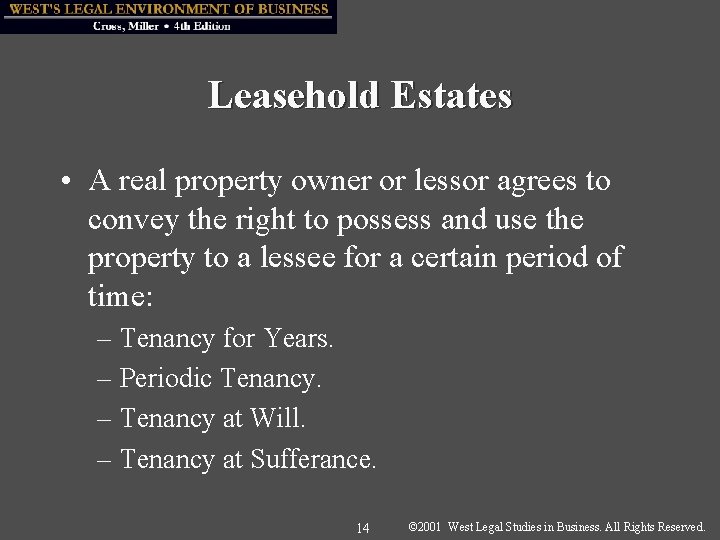 WEST'S LEGAL ENVIRONMENT OF BUSINESS
Cross, Miller • 4th Edition

Leasehold Estates

• A real property owner or lessor agrees to convey the right to possess and use the property to a lessee for a certain period of time:
– Tenancy for Years.
– Periodic Tenancy.
– Tenancy at Will.
– Tenancy at Sufferance.

14 ©2001 West Legal Studies in Business. All Rights Reserved.